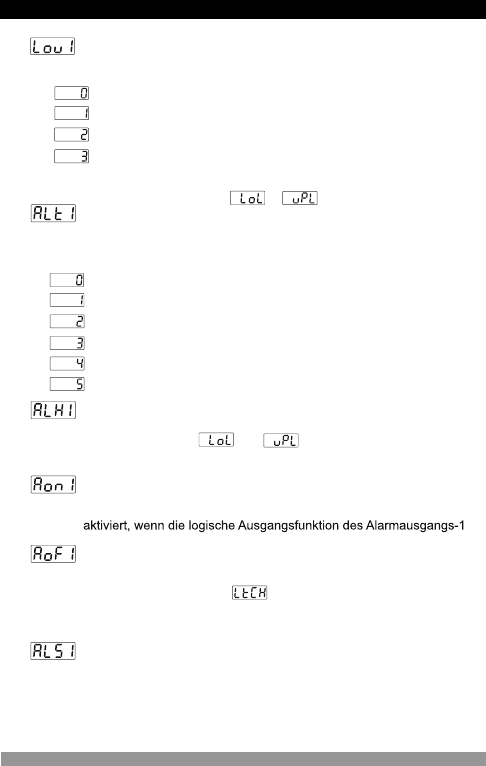 Lou1

0
1
2
3

LoL uPL
ALt1

0
1
2
3
4
5
ALH1

LoL uPL

Aon1

aktiviert, wenn die logische Ausgangsfunktion des Alarmausgangs-1
AoF1

LtCH

ALS1